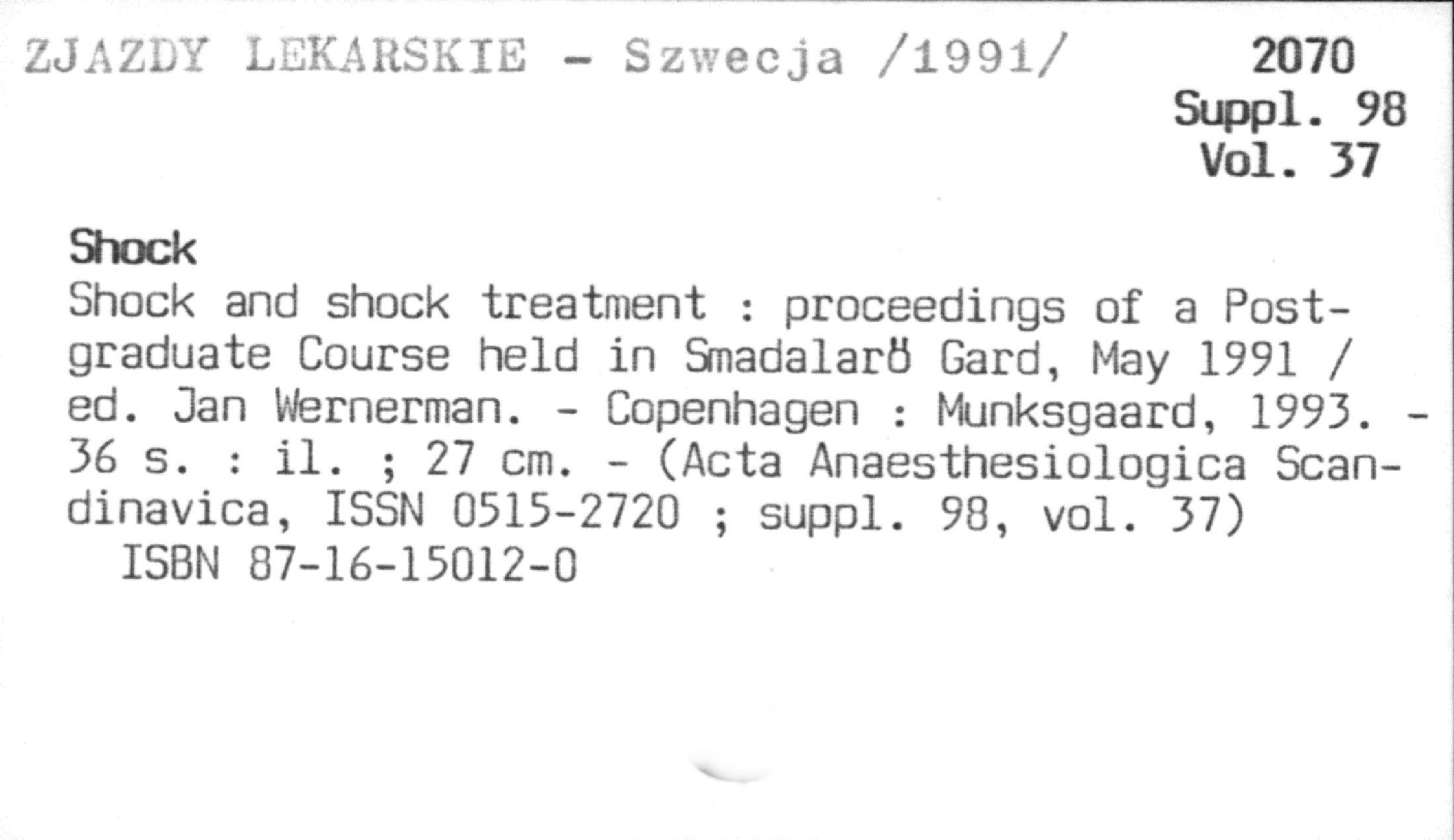 ZJAZDY LEKARSKIE - Szwecja /1991/

2070
Suppl. 98
Vol. 37

Shock

Shock and shock treatment : proceedings of a Postgraduate Course held in Smadalarö Gard, May 1991 / ed. Jan Wernerman. - Copenhagen : Munksgaard, 1993. - 36 s. : il. ; 27 cm. - (Acta Anaesthesiologica Scandinavica, ISSN 0515-2720 ; suppl. 98, vol. 37)

ISBN 87-16-15012-0